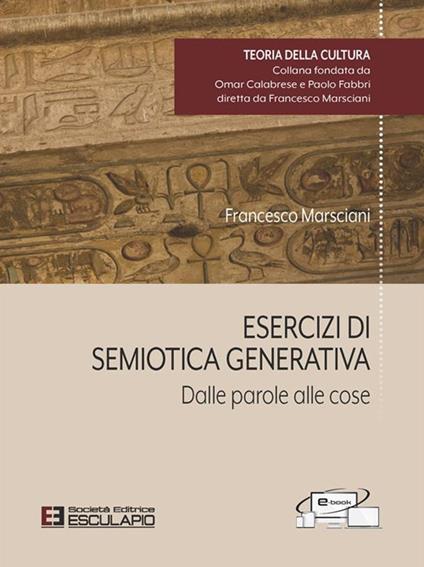 TEORIA DELLA CULTURA
Collana fondata da
Omar Calabrese e Paolo Fabbri
diretta da Francesco Marsciani

Francesco Marsciani

ESERCIZI DI
SEMIOTICA GENERATIVA
Dalle parole alle cose

Società Editrice
ESCULAPIO

e-book